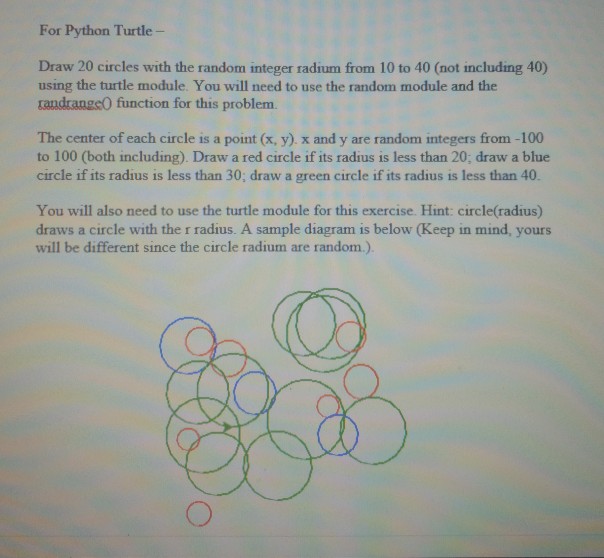 For Python Turtle –

Draw 20 circles with the random integer radium from 10 to 40 (not including 40) using the turtle module. You will need to use the random module and the randrange() function for this problem.

The center of each circle is a point (x, y). x and y are random integers from -100 to 100 (both including). Draw a red circle if its radius is less than 20; draw a blue circle if its radius is less than 30; draw a green circle if its radius is less than 40.

You will also need to use the turtle module for this exercise. Hint: circle(radius) draws a circle with the r radius. A sample diagram is below (Keep in mind, yours will be different since the circle radium are random.).